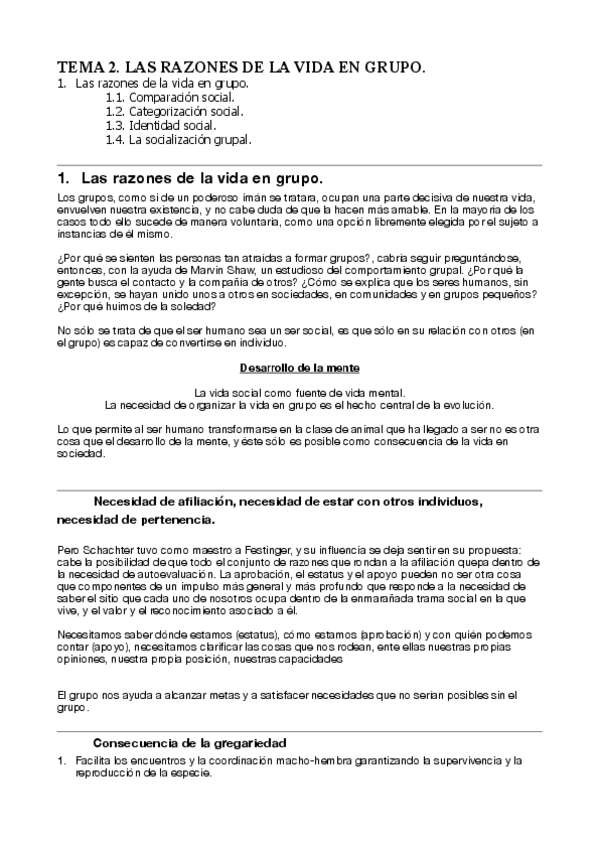 TEMA 2. LAS RAZONES DE LA VIDA EN GRUPO.
1. Las razones de la vida en grupo.
1.1. Comparación social.
1.2. Categorización social.
1.3. Identidad social.
1.4. La socialización grupal.

1. Las razones de la vida en grupo.

Los grupos, como si de un poderoso imán se tratara, ocupan una parte decisiva de nuestra vida, envuelven nuestra existencia, y no cabe duda de que la hacen más amable. En la mayoría de los casos todo ello sucede de manera voluntaria, como una opción libremente elegida por el sujeto a instancias de él mismo.

¿Por qué se sienten las personas tan atraídas a formar grupos?, cabría seguir preguntándose, entonces, con la ayuda de Marvin Shaw, un estudioso del comportamiento grupal. ¿Por qué la gente busca el contacto y la compañía de otros? ¿Cómo se explica que los seres humanos, sin excepción, se hayan unido unos a otros en sociedades, en comunidades y en grupos pequeños? ¿Por qué huimos de la soledad?

No sólo se trata de que el ser humano sea un ser social, es que sólo en su relación con otros (en el grupo) es capaz de convertirse en individuo.

Desarrollo de la mente

La vida social como fuente de vida mental.
La necesidad de organizar la vida en grupo es el hecho central de la evolución.

Lo que permite al ser humano transformarse en la clase de animal que ha llegado a ser no es otra cosa que el desarrollo de la mente, y éste sólo es posible como consecuencia de la vida en sociedad.

Necesidad de afiliación, necesidad de estar con otros individuos, necesidad de pertenencia.

Pero Schachter tuvo como maestro a Festinger, y su influencia se deja sentir en su propuesta: cabe la posibilidad de que todo el conjunto de razones que rondan a la afiliación quepa dentro de la necesidad de autoevaluación. La aprobación, el estatus y el apoyo pueden no ser otra cosa que componentes de un impulso más general y más profundo que responde a la necesidad de saber el sitio que cada uno de nosotros ocupa dentro de la enmarañada trama social en la que vive, y el valor y el reconocimiento asociado a él.

Necesitamos saber dónde estamos (estatus), cómo estamos (aprobación) y con quién podemos contar (apoyo), necesitamos clarificar las cosas que nos rodean, ente ellas nuestras propias opiniones, nuestra propia posición, nuestras capacidades

El grupo nos ayuda a alcanzar metas y a satisfacer necesidades que no serían posibles sin el grupo.

Consecuencia de la gregariedad

1. Facilita los encuentros y la coordinación macho-hembra garantizando la supervivencia y la reproducción de la especie.